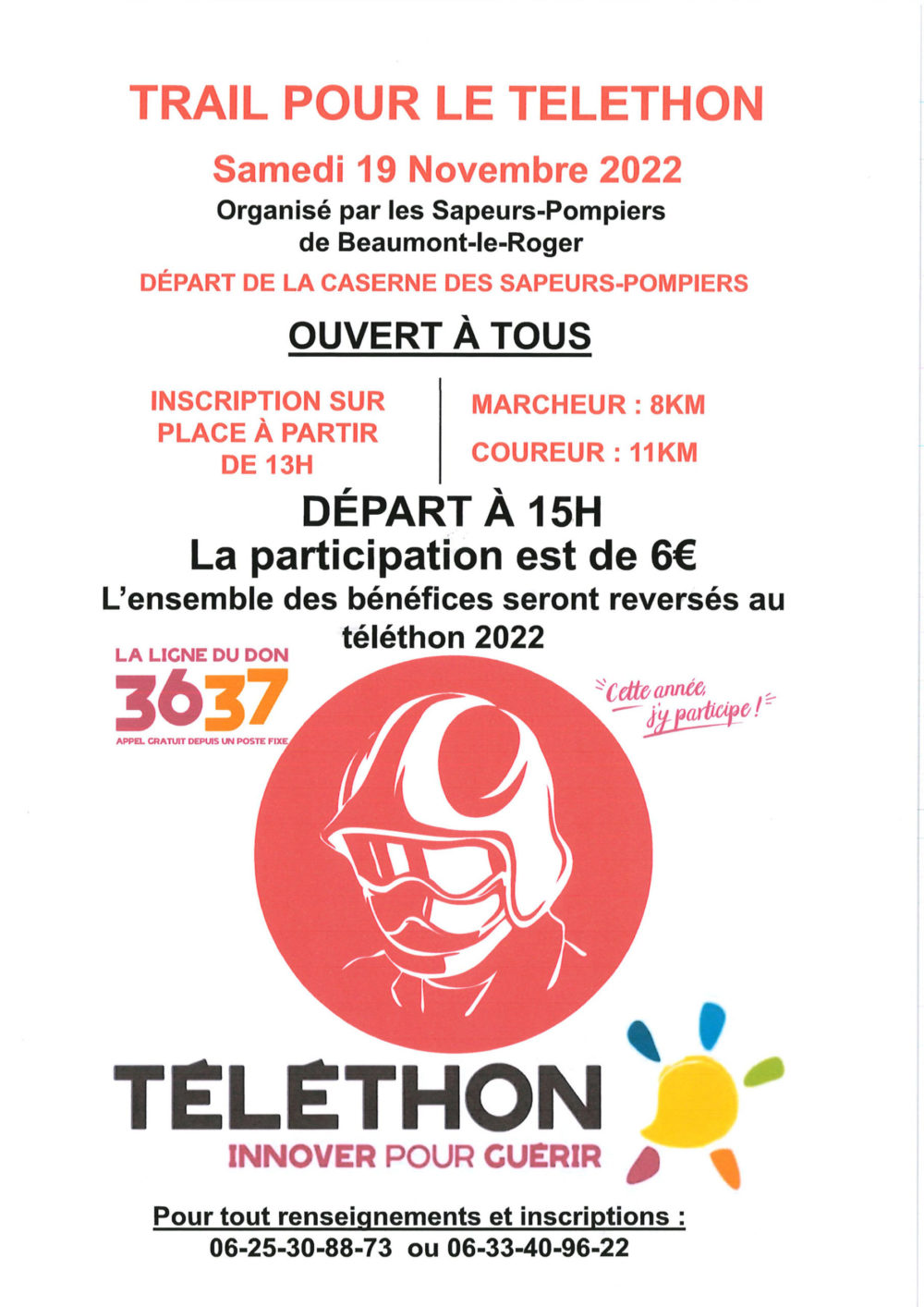 TRAIL POUR LE TELETHON

Samedi 19 Novembre 2022

Organisé par les Sapeurs-Pompiers de Beaumont-le-Roger

DÉPART DE LA CASERNE DES SAPEURS-POMPIERS

OUVERT À TOUS

INSCRIPTION SUR PLACE À PARTIR DE 13H

MARCHEUR : 8KM

COUREUR : 11KM

DÉPART À 15H

La participation est de 6€

L'ensemble des bénéfices seront reversés au téléthon 2022

LA LIGNE DU DON
3637
APPEL GRATUIT DEPUIS UN POSTE FIXE

Cette année, j'y participe !

TÉLÉTHON
INNOVER POUR GUÉRIR

Pour tout renseignements et inscriptions :
06-25-30-88-73 ou 06-33-40-96-22